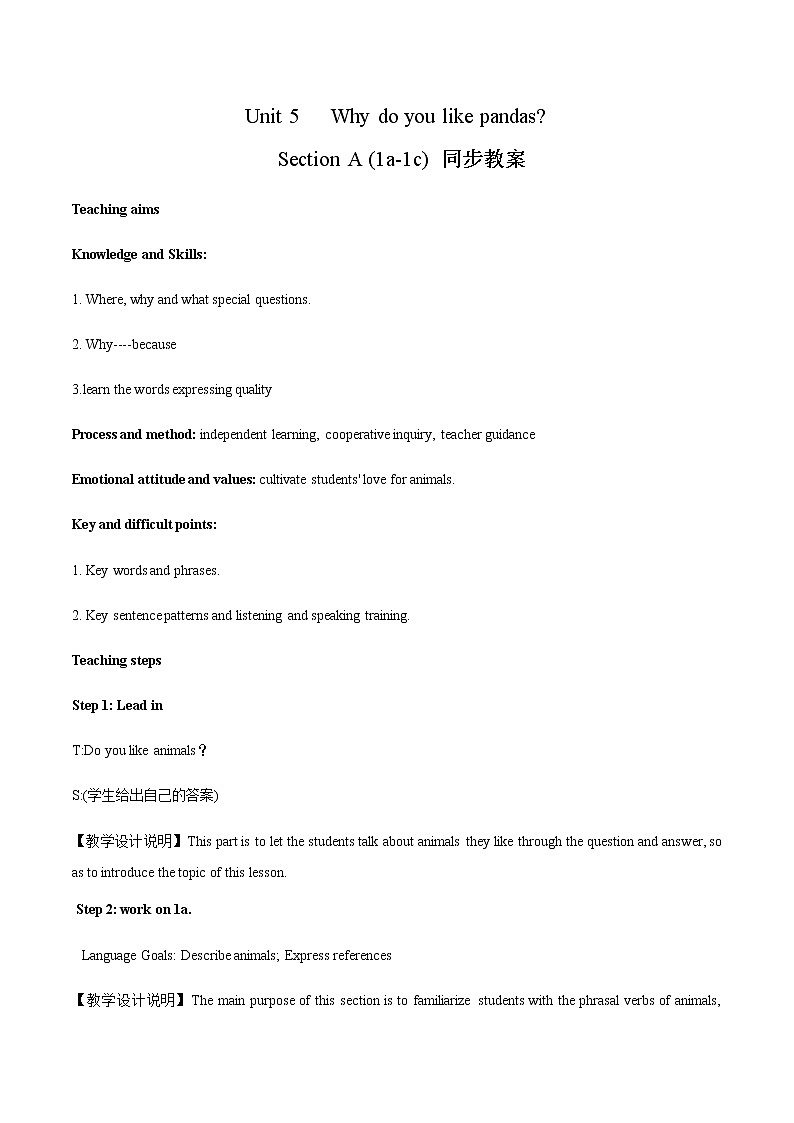 Unit 5 Why do you like pandas?

Section A (1a-1c) 同步教案

Teaching aims

Knowledge and Skills:

1. Where, why and what special questions.

2. Why----because

3.learn the words expressing quality

Process and method: independent learning, cooperative inquiry, teacher guidance

Emotional attitude and values: cultivate students' love for animals.

Key and difficult points:

1. Key words and phrases.

2. Key sentence patterns and listening and speaking training.

Teaching steps

Step 1: Lead in

T:Do you like animals？

S:(学生给出自己的答案)

【教学设计说明】This part is to let the students talk about animals they like through the question and answer, so as to introduce the topic of this lesson.

Step 2: work on 1a.

Language Goals: Describe animals; Express references

【教学设计说明】The main purpose of this section is to familiarize students with the phrasal verbs of animals,